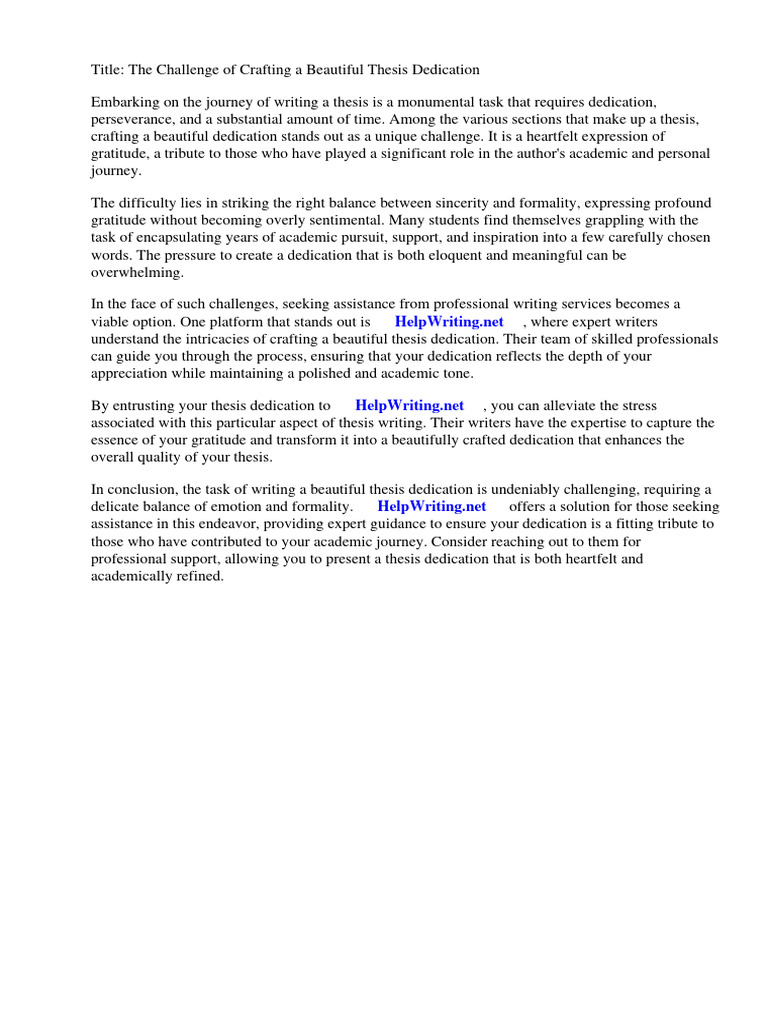 Title: The Challenge of Crafting a Beautiful Thesis Dedication

Embarking on the journey of writing a thesis is a monumental task that requires dedication, perseverance, and a substantial amount of time. Among the various sections that make up a thesis, crafting a beautiful dedication stands out as a unique challenge. It is a heartfelt expression of gratitude, a tribute to those who have played a significant role in the author's academic and personal journey.

The difficulty lies in striking the right balance between sincerity and formality, expressing profound gratitude without becoming overly sentimental. Many students find themselves grappling with the task of encapsulating years of academic pursuit, support, and inspiration into a few carefully chosen words. The pressure to create a dedication that is both eloquent and meaningful can be overwhelming.

In the face of such challenges, seeking assistance from professional writing services becomes a viable option. One platform that stands out is HelpWriting.net , where expert writers understand the intricacies of crafting a beautiful thesis dedication. Their team of skilled professionals can guide you through the process, ensuring that your dedication reflects the depth of your appreciation while maintaining a polished and academic tone.

By entrusting your thesis dedication to HelpWriting.net , you can alleviate the stress associated with this particular aspect of thesis writing. Their writers have the expertise to capture the essence of your gratitude and transform it into a beautifully crafted dedication that enhances the overall quality of your thesis.

In conclusion, the task of writing a beautiful thesis dedication is undeniably challenging, requiring a delicate balance of emotion and formality. HelpWriting.net offers a solution for those seeking assistance in this endeavor, providing expert guidance to ensure your dedication is a fitting tribute to those who have contributed to your academic journey. Consider reaching out to them for professional support, allowing you to present a thesis dedication that is both heartfelt and academically refined.